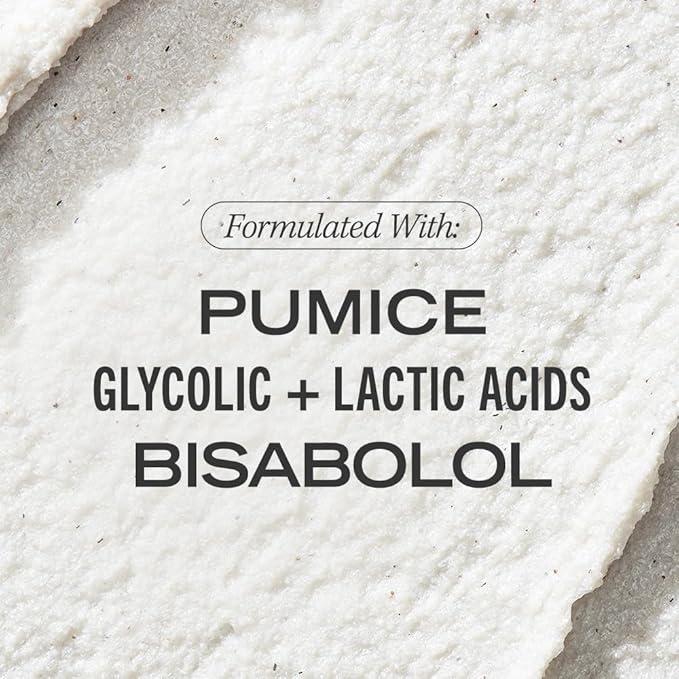 Formulated With:

PUMICE
GLYCOLIC + LACTIC ACIDS
BISABOLOL